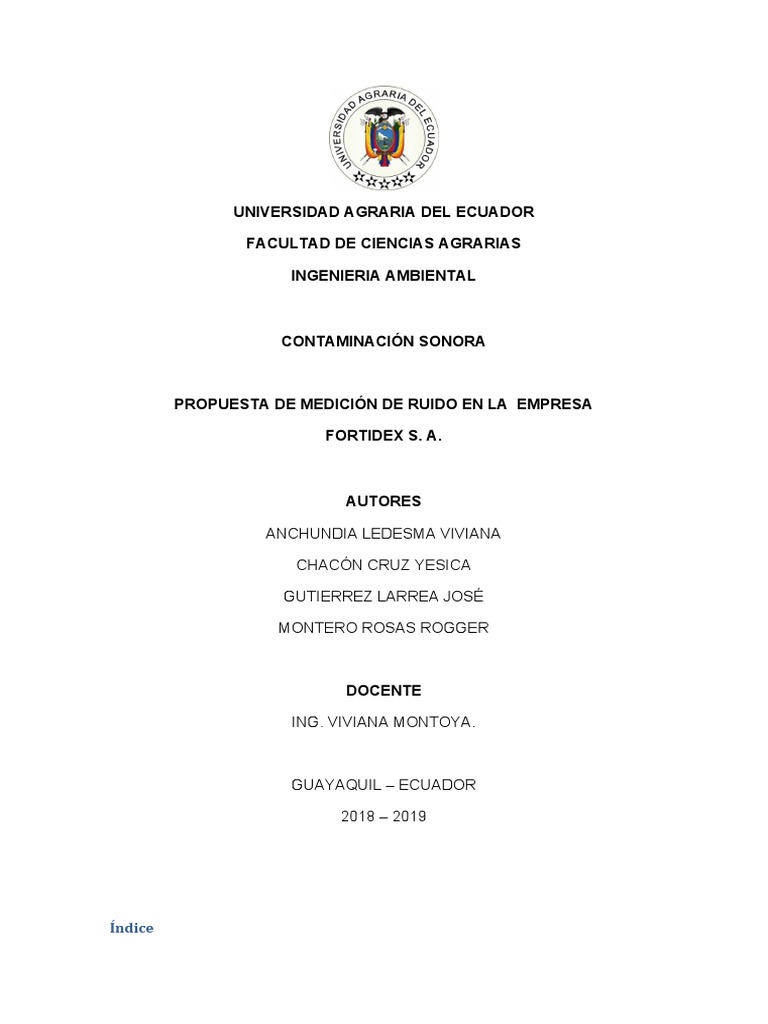 UNIVERSIDAD AGRARIA DEL ECUADOR

UNIVERSIDAD AGRARIA DEL ECUADOR

FACULTAD DE CIENCIAS AGRARIAS

INGENIERIA AMBIENTAL

CONTAMINACIÓN SONORA

PROPUESTA DE MEDICIÓN DE RUIDO EN LA EMPRESA FORTIDEX S. A.

AUTORES

ANCHUNDIA LEDESMA VIVIANA

CHACÓN CRUZ YESICA

GUTIERREZ LARREA JOSÉ

MONTERO ROSAS ROGGER

DOCENTE

ING. VIVIANA MONTOYA.

GUAYAQUIL – ECUADOR

2018 – 2019

Índice